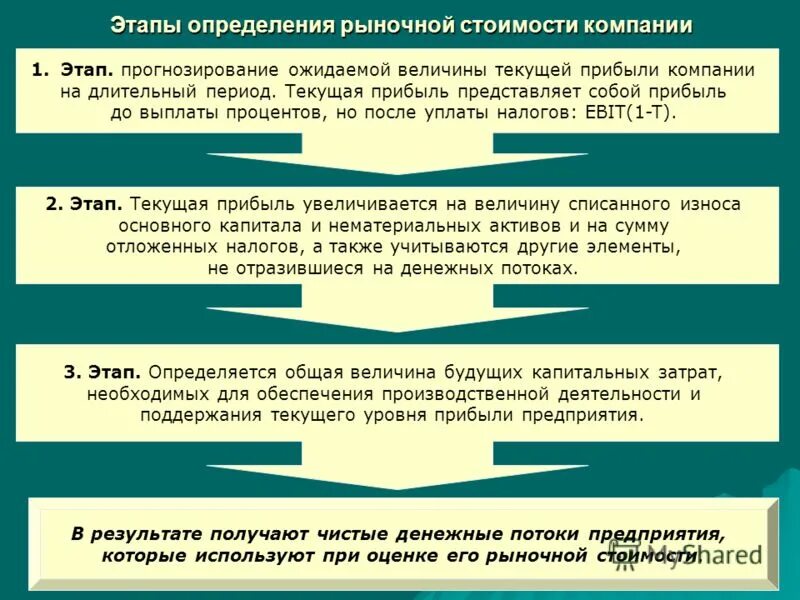 Этапы определения рыночной стоимости компании

1. Этап. прогнозирование ожидаемой величины текущей прибыли компании на длительный период. Текущая прибыль представляет собой прибыль до выплаты процентов, но после уплаты налогов: EBIT(1-T).

2. Этап. Текущая прибыль увеличивается на величину списанного износа основного капитала и нематериальных активов и на сумму отложенных налогов, а также учитываются другие элементы, не отразившиеся на денежных потоках.

3. Этап. Определяется общая величина будущих капитальных затрат, необходимых для обеспечения производственной деятельности и поддержания текущего уровня прибыли предприятия.

В результате получают чистые денежные потоки предприятия, которые используют при оценке его рыночной стоимости.

MyShared